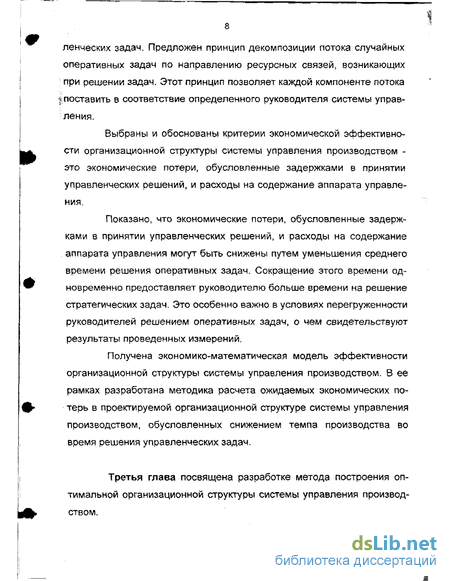 8

ленческих задач. Предложен принцип декомпозиции потока случайных оперативных задач по направлению ресурсных связей, возникающих при решении задач. Этот принцип позволяет каждой компоненте потока поставить в соответствие определенного руководителя системы управления.

Выбраны и обоснованы критерии экономической эффективности организационной структуры системы управления производством - это экономические потери, обусловленные задержками в принятии управленческих решений, и расходы на содержание аппарата управления.

Показано, что экономические потери, обусловленные задержками в принятии управленческих решений, и расходы на содержание аппарата управления могут быть снижены путем уменьшения среднего времени решения оперативных задач. Сокращение этого времени одновременно предоставляет руководителю больше времени на решение стратегических задач. Это особенно важно в условиях перегруженности руководителей решением оперативных задач, о чем свидетельствуют результаты проведенных измерений.

Получена экономико-математическая модель эффективности организационной структуры системы управления производством. В ее рамках разработана методика расчета ожидаемых экономических потерь в проектируемой организационной структуре системы управления производством, обусловленных снижением темпа производства во время решения управленческих задач.

Третья глава посвящена разработке метода построения оптимальной организационной структуры системы управления производством.

dsLib.net
библиотека диссертаций